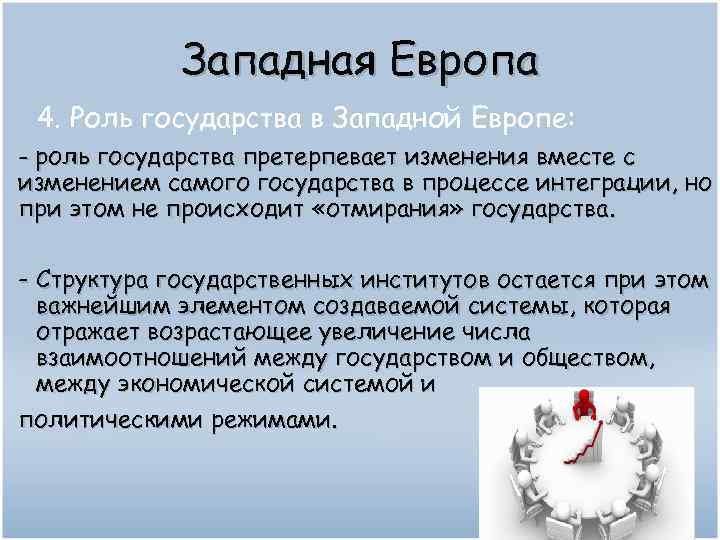 Западная Европа

4. Роль государства в Западной Европе:

– роль государства претерпевает изменения вместе с изменением самого государства в процессе интеграции, но при этом не происходит «отмирания» государства.

– Структура государственных институтов остается при этом важнейшим элементом создаваемой системы, которая отражает возрастающее увеличение числа взаимоотношений между государством и обществом, между экономической системой и

политическими режимами.